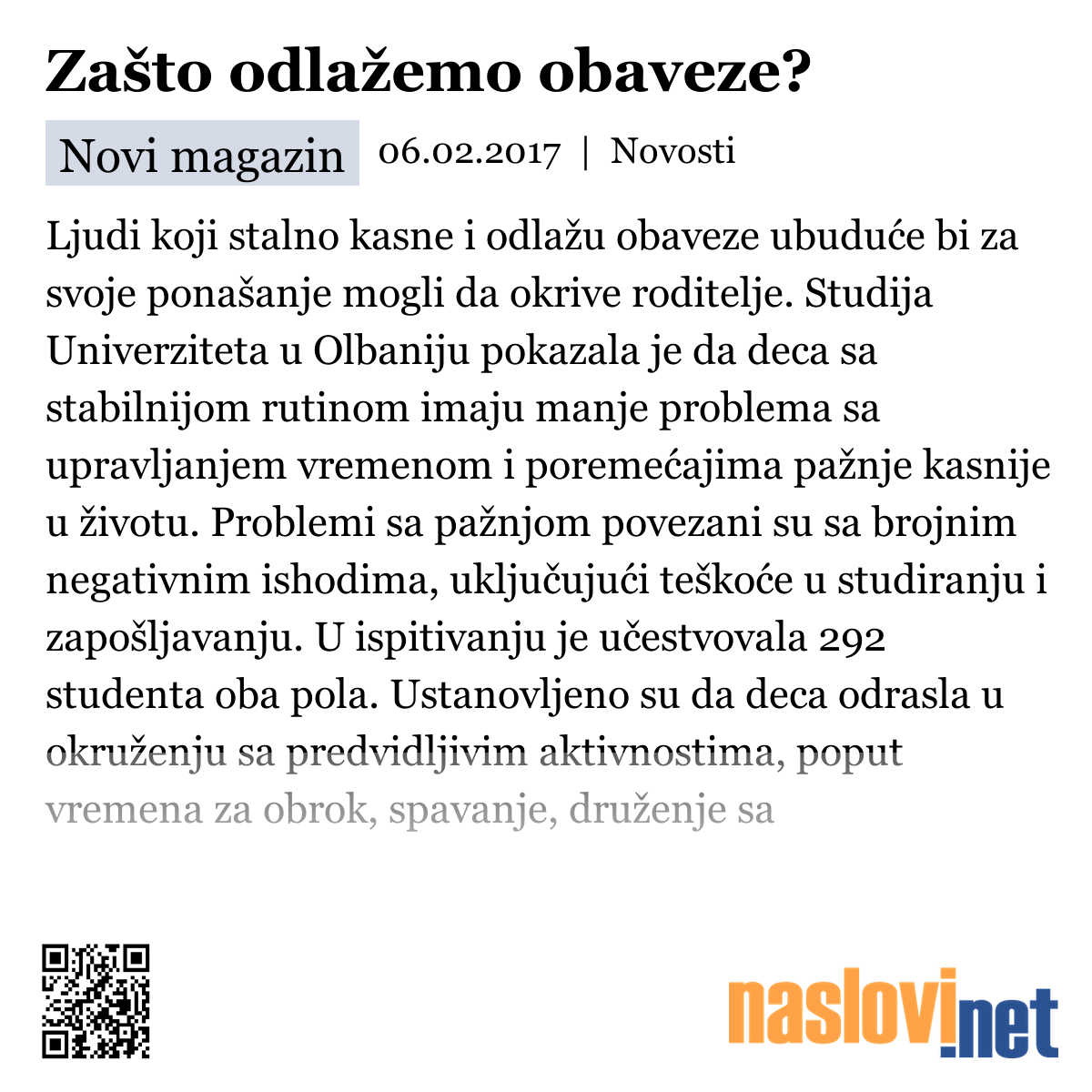 Zašto odlažemo obaveze?

Novi magazin 06.02.2017 | Novosti

Ljudi koji stalno kasne i odlažu obaveze ubuduće bi za svoje ponašanje mogli da okrive roditelje. Studija Univerziteta u Olbaniju pokazala je da deca sa stabilnijom rutinom imaju manje problema sa upravljanjem vremenom i poremećajima pažnje kasnije u životu. Problemi sa pažnjom povezani su sa brojnim negativnim ishodima, uključujući teškoće u studiranju i zapošljavanju. U ispitivanju je učestvovala 292 studenta oba pola. Ustanovljeno su da deca odrasla u okruženju sa predvidljivim aktivnostima, poput vremena za obrok, spavanje, druženje sa

naslovi.net